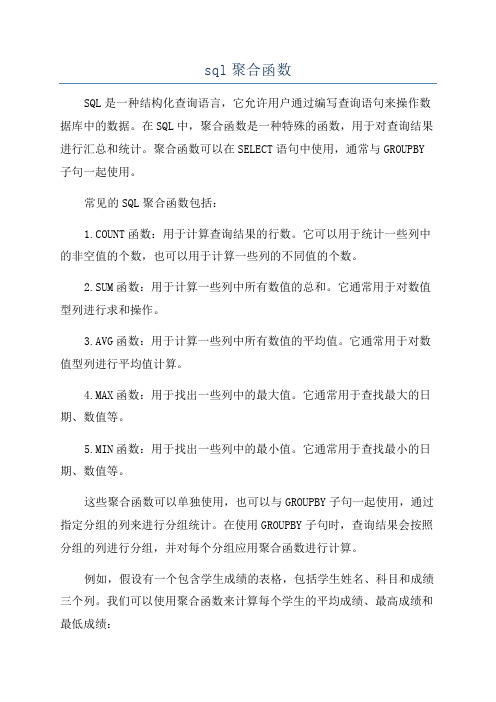 sql 聚合函数

SQL 是一种结构化查询语言，它允许用户通过编写查询语句来操作数据库中的数据。在 SQL 中，聚合函数是一种特殊的函数，用于对查询结果进行汇总和统计。聚合函数可以在 SELECT 语句中使用，通常与 GROUPBY 子句一起使用。

常见的 SQL 聚合函数包括：

1.COUNT 函数：用于计算查询结果的行数。它可以用于统计一些列中的非空值的个数，也可以用于计算一些列的不同值的个数。

2.SUM 函数：用于计算一些列中所有数值的总和。它通常用于对数值型列进行求和操作。

3.AVG 函数：用于计算一些列中所有数值的平均值。它通常用于对数值型列进行平均值计算。

4.MAX 函数：用于找出一些列中的最大值。它通常用于查找最大的日期、数值等。

5.MIN 函数：用于找出一些列中的最小值。它通常用于查找最小的日期、数值等。

这些聚合函数可以单独使用，也可以与 GROUPBY 子句一起使用，通过指定分组的列来进行分组统计。在使用 GROUPBY 子句时，查询结果会按照分组的列进行分组，并对每个分组应用聚合函数进行计算。

例如，假设有一个包含学生成绩的表格，包括学生姓名、科目和成绩三个列。我们可以使用聚合函数来计算每个学生的平均成绩、最高成绩和最低成绩：